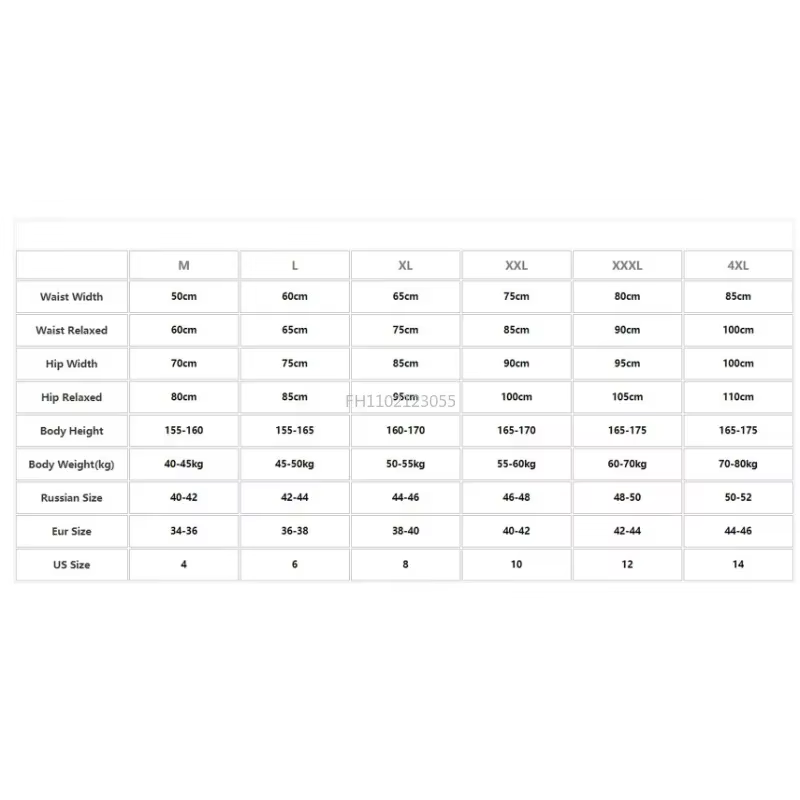 | | M | L | XL | XXL | XXXL | 4XL |
|---|---|---|---|---|---|---|
| Waist Width | 50cm | 60cm | 65cm | 75cm | 80cm | 85cm |
| Waist Relaxed | 60cm | 65cm | 75cm | 85cm | 90cm | 100cm |
| Hip Width | 70cm | 75cm | 85cm | 90cm | 95cm | 100cm |
| Hip Relaxed | 80cm | 85cm | 95cm | 100cm | 105cm | 110cm |
| Body Height | 155-160 | 155-165 | 160-170 | 165-170 | 165-175 | 165-175 |
| Body Weight(kg) | 40-45kg | 45-50kg | 50-55kg | 55-60kg | 60-70kg | 70-80kg |
| Russian Size | 40-42 | 42-44 | 44-46 | 46-48 | 48-50 | 50-52 |
| Eur Size | 34-36 | 36-38 | 38-40 | 40-42 | 42-44 | 44-46 |
| US Size | 4 | 6 | 8 | 10 | 12 | 14 |

FH1102123055